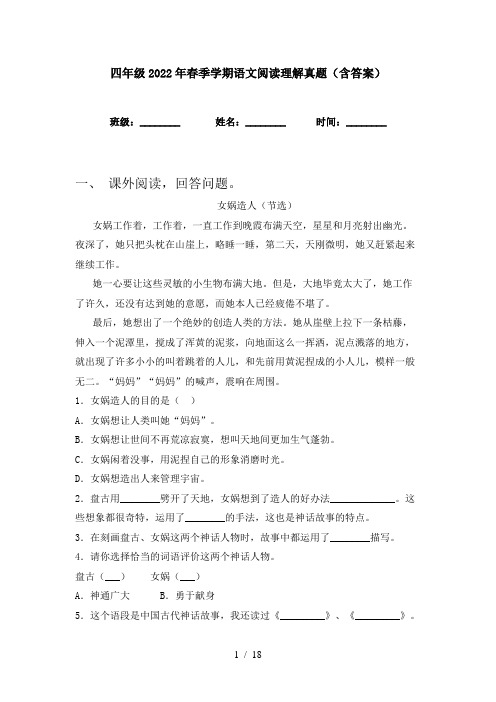 四年级2022年春季学期语文阅读理解真题（含答案）

班级：________　　姓名：________　　时间：________

一、　课外阅读，回答问题。

女娲造人（节选）

女娲工作着，工作着，一直工作到晚霞布满天空，星星和月亮射出幽光。夜深了，她只把头枕在山崖上，略睡一睡，第二天，天刚微明，她又赶紧起来继续工作。

她一心要让这些灵敏的小生物布满大地。但是，大地毕竟太大了，她工作了许久，还没有达到她的意愿，而她本人已经疲倦不堪了。

最后，她想出了一个绝妙的创造人类的方法。她从崖壁上拉下一条枯藤，伸入一个泥潭里，搅成了浑黄的泥浆，向地面这么一挥洒，泥点溅落的地方，就出现了许多小小的叫着跳着的人儿，和先前用黄泥捏成的小人儿，模样一般无二。“妈妈”“妈妈”的喊声，震响在周围。

1．女娲造人的目的是（　）

A．女娲想让人类叫她“妈妈”。

B．女娲想让世间不再荒凉寂寞，想叫天地间更加生气蓬勃。

C．女娲闲着没事，用泥捏自己的形象消磨时光。

D．女娲想造出人来管理宇宙。

2．盘古用________劈开了天地，女娲想到了造人的好办法____________。这些想象都很奇特，运用了________的手法，这也是神话故事的特点。

3．在刻画盘古、女娲这两个神话人物时，故事中都运用了________描写。

4．请你选择恰当的词语评价这两个神话人物。

盘古（___）　　女娲（___）

A．神通广大　　B．勇于献身

5．这个语段是中国古代神话故事，我还读过《_________》、《_________》。

1 / 18